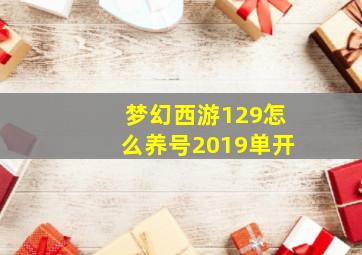 梦幻西游129怎么养号2019单开